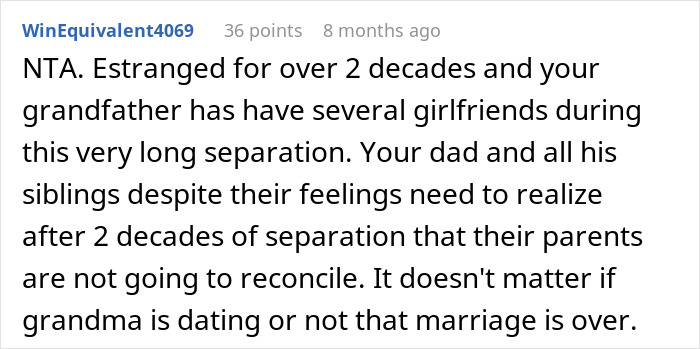 WinEquivalent4069 36 points 8 months ago

NTA. Estranged for over 2 decades and your grandfather has have several girlfriends during this very long separation. Your dad and all his siblings despite their feelings need to realize after 2 decades of separation that their parents are not going to reconcile. It doesn't matter if grandma is dating or not that marriage is over.